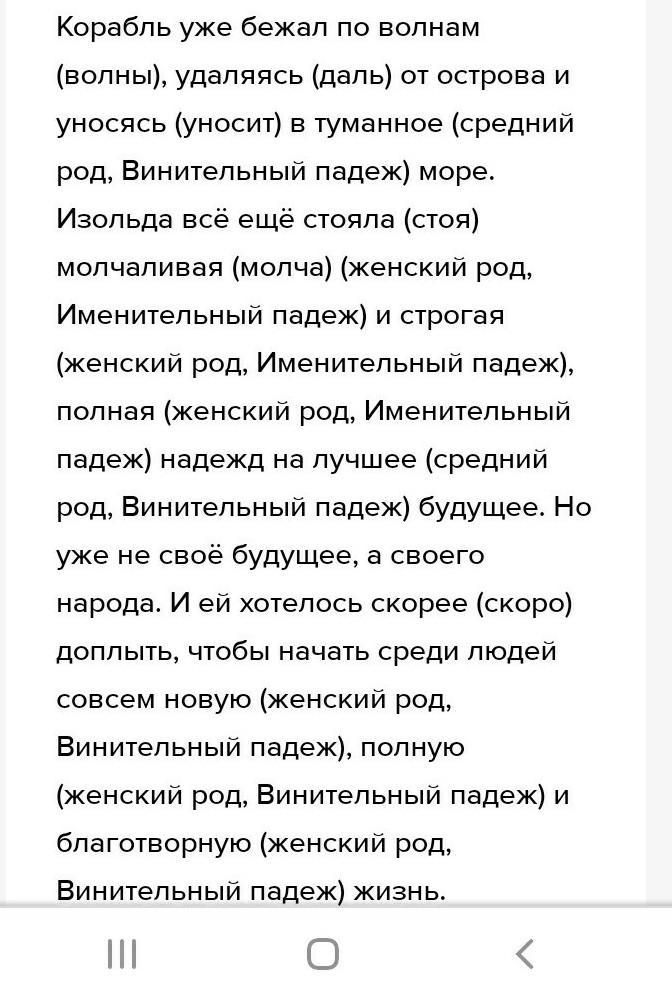 Корабль уже бежал по волнам (волны), удаляясь (даль) от острова и уносясь (уносит) в туманное (средний род, Винительный падеж) море. Изольда всё ещё стояла (стоя) молчаливая (молча) (женский род, Именительный падеж) и строгая (женский род, Именительный падеж), полная (женский род, Именительный падеж) надежд на лучшее (средний род, Винительный падеж) будущее. Но уже не своё будущее, а своего народа. И ей хотелось скорее (скоро) доплыть, чтобы начать среди людей совсем новую (женский род, Винительный падеж), полную (женский род, Винительный падеж) и благотворную (женский род, Винительный падеж) жизнь.